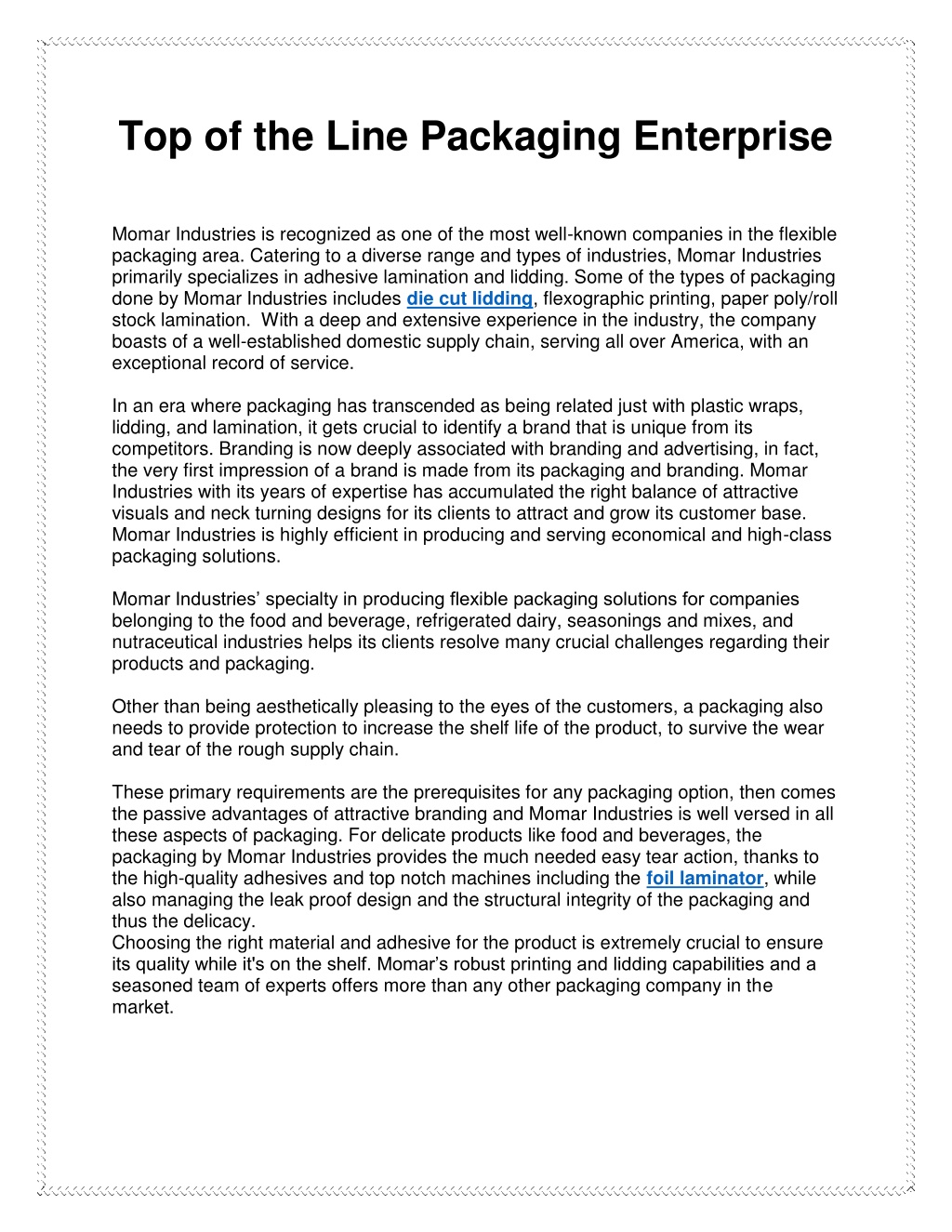 Top of the Line Packaging Enterprise

Momar Industries is recognized as one of the most well-known companies in the flexible packaging area. Catering to a diverse range and types of industries, Momar Industries primarily specializes in adhesive lamination and lidding. Some of the types of packaging done by Momar Industries includes die cut lidding, flexographic printing, paper poly/roll stock lamination. With a deep and extensive experience in the industry, the company boasts of a well-established domestic supply chain, serving all over America, with an exceptional record of service.

In an era where packaging has transcended as being related just with plastic wraps, lidding, and lamination, it gets crucial to identify a brand that is unique from its competitors. Branding is now deeply associated with branding and advertising, in fact, the very first impression of a brand is made from its packaging and branding. Momar Industries with its years of expertise has accumulated the right balance of attractive visuals and neck turning designs for its clients to attract and grow its customer base. Momar Industries is highly efficient in producing and serving economical and high-class packaging solutions.

Momar Industries' specialty in producing flexible packaging solutions for companies belonging to the food and beverage, refrigerated dairy, seasonings and mixes, and nutraceutical industries helps its clients resolve many crucial challenges regarding their products and packaging.

Other than being aesthetically pleasing to the eyes of the customers, a packaging also needs to provide protection to increase the shelf life of the product, to survive the wear and tear of the rough supply chain.

These primary requirements are the prerequisites for any packaging option, then comes the passive advantages of attractive branding and Momar Industries is well versed in all these aspects of packaging. For delicate products like food and beverages, the packaging by Momar Industries provides the much needed easy tear action, thanks to the high-quality adhesives and top notch machines including the foil laminator, while also managing the leak proof design and the structural integrity of the packaging and thus the delicacy.
Choosing the right material and adhesive for the product is extremely crucial to ensure its quality while it's on the shelf. Momar's robust printing and lidding capabilities and a seasoned team of experts offers more than any other packaging company in the market.